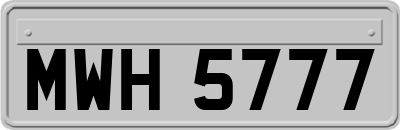 MWH 5777